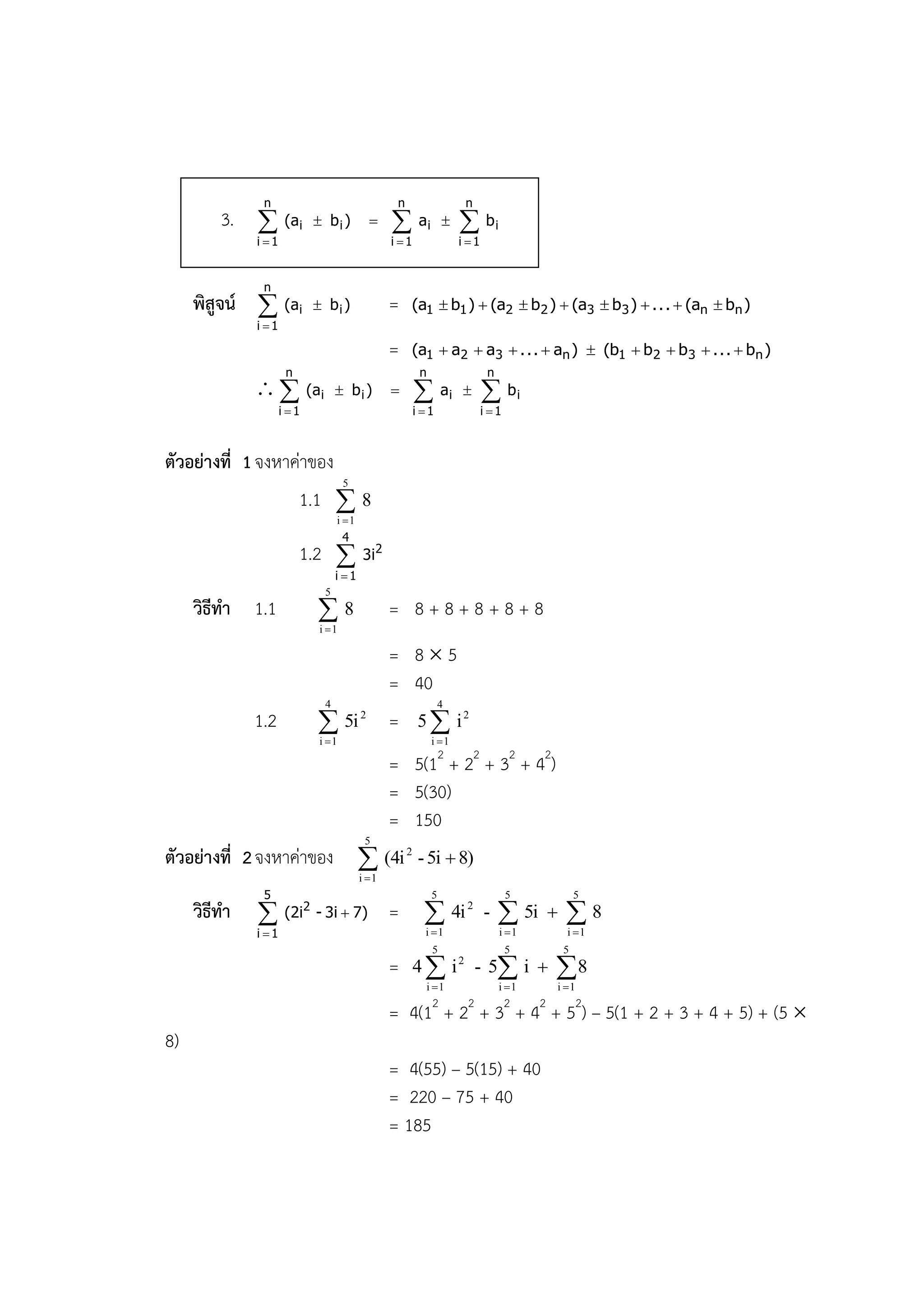 3. $\sum_{i=1}^{n} (a_i \pm b_i) = \sum_{i=1}^{n} a_i \pm \sum_{i=1}^{n} b_i$

พิสูจน์ $\sum_{i=1}^{n} (a_i \pm b_i) = (a_1 \pm b_1) + (a_2 \pm b_2) + (a_3 \pm b_3) + ... + (a_n \pm b_n)$

$= (a_1 + a_2 + a_3 + ... + a_n) \pm (b_1 + b_2 + b_3 + ... + b_n)$

$\therefore \sum_{i=1}^{n} (a_i \pm b_i) = \sum_{i=1}^{n} a_i \pm \sum_{i=1}^{n} b_i$

ตัวอย่างที่ 1 จงหาค่าของ

1.1 $\sum_{i=1}^{5} 8$

1.2 $\sum_{i=1}^{4} 3i^2$

วิธีทำ 1.1 $\sum_{i=1}^{5} 8 = 8 + 8 + 8 + 8 + 8$

$= 8 \times 5$

$= 40$

1.2 $\sum_{i=1}^{4} 5i^2 = 5\sum_{i=1}^{4} i^2$

$= 5(1^2 + 2^2 + 3^2 + 4^2)$

$= 5(30)$

$= 150$

ตัวอย่างที่ 2 จงหาค่าของ $\sum_{i=1}^{5} (4i^2 - 5i + 8)$

วิธีทำ $\sum_{i=1}^{5} (2i^2 - 3i + 7) = \sum_{i=1}^{5} 4i^2 - \sum_{i=1}^{5} 5i + \sum_{i=1}^{5} 8$

$= 4\sum_{i=1}^{5} i^2 - 5\sum_{i=1}^{5} i + \sum_{i=1}^{5} 8$

$= 4(1^2 + 2^2 + 3^2 + 4^2 + 5^2) - 5(1 + 2 + 3 + 4 + 5) + (5 \times 8)$

$= 4(55) - 5(15) + 40$

$= 220 - 75 + 40$

$= 185$